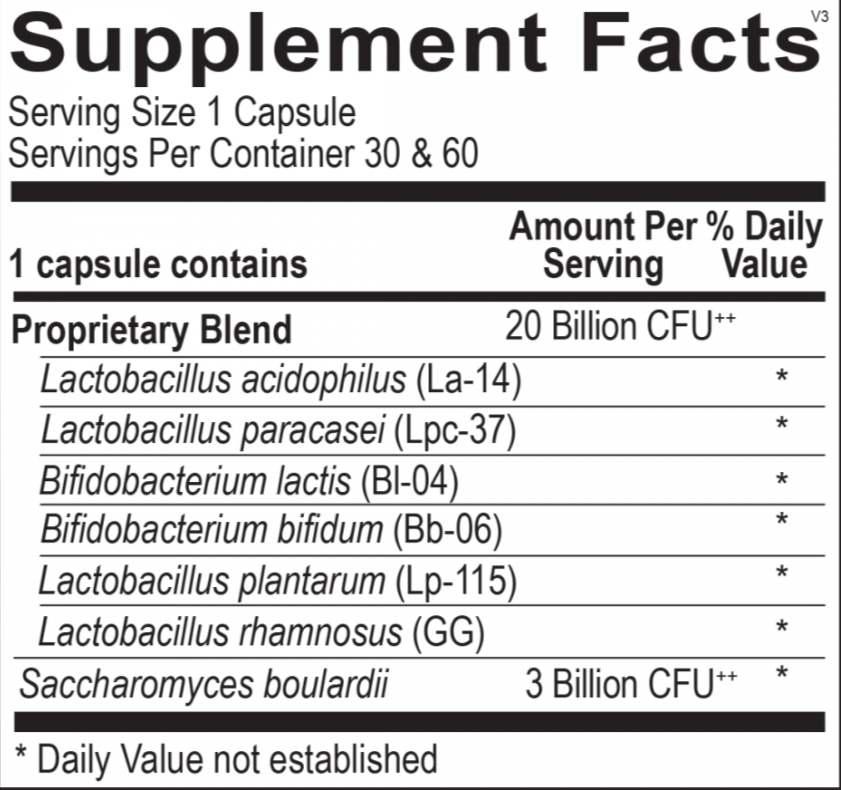 Supplement Facts V3
Serving Size 1 Capsule
Servings Per Container 30 & 60

| 1 capsule contains | Amount Per Serving | % Daily Value |
|---|---|---|
| Proprietary Blend | 20 Billion CFU$^{++}$ | |
| Lactobacillus acidophilus (La-14) | | * |
| Lactobacillus paracasei (Lpc-37) | | * |
| Bifidobacterium lactis (Bl-04) | | * |
| Bifidobacterium bifidum (Bb-06) | | * |
| Lactobacillus plantarum (Lp-115) | | * |
| Lactobacillus rhamnosus (GG) | | * |
| Saccharomyces boulardii | 3 Billion CFU$^{++}$ | * |

* Daily Value not established